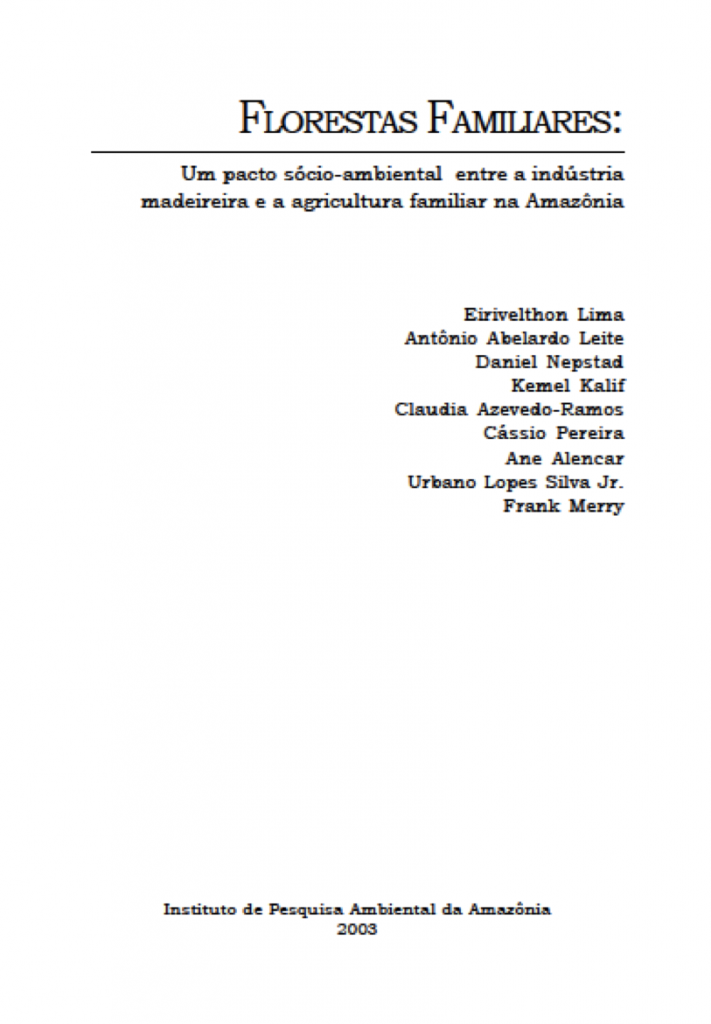 FLORESTAS FAMILIARES:

Um pacto sócio-ambiental entre a indústria madeireira e a agricultura familiar na Amazônia

Eirivelthon Lima
Antônio Abelardo Leite
Daniel Nepstad
Kemel Kalif
Claudia Azevedo-Ramos
Cássio Pereira
Ane Alencar
Urbano Lopes Silva Jr.
Frank Merry

Instituto de Pesquisa Ambiental da Amazônia
2003